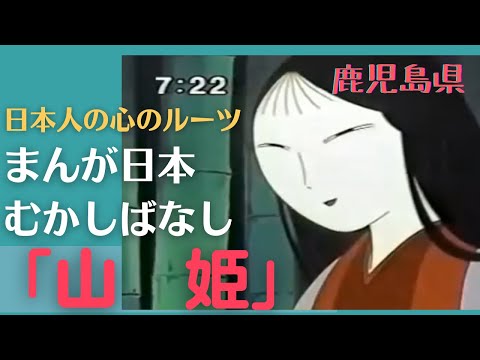 7:22

鹿児島県

日本人の心のルーツ

まんが日本
むかしばなし

「山　姫」